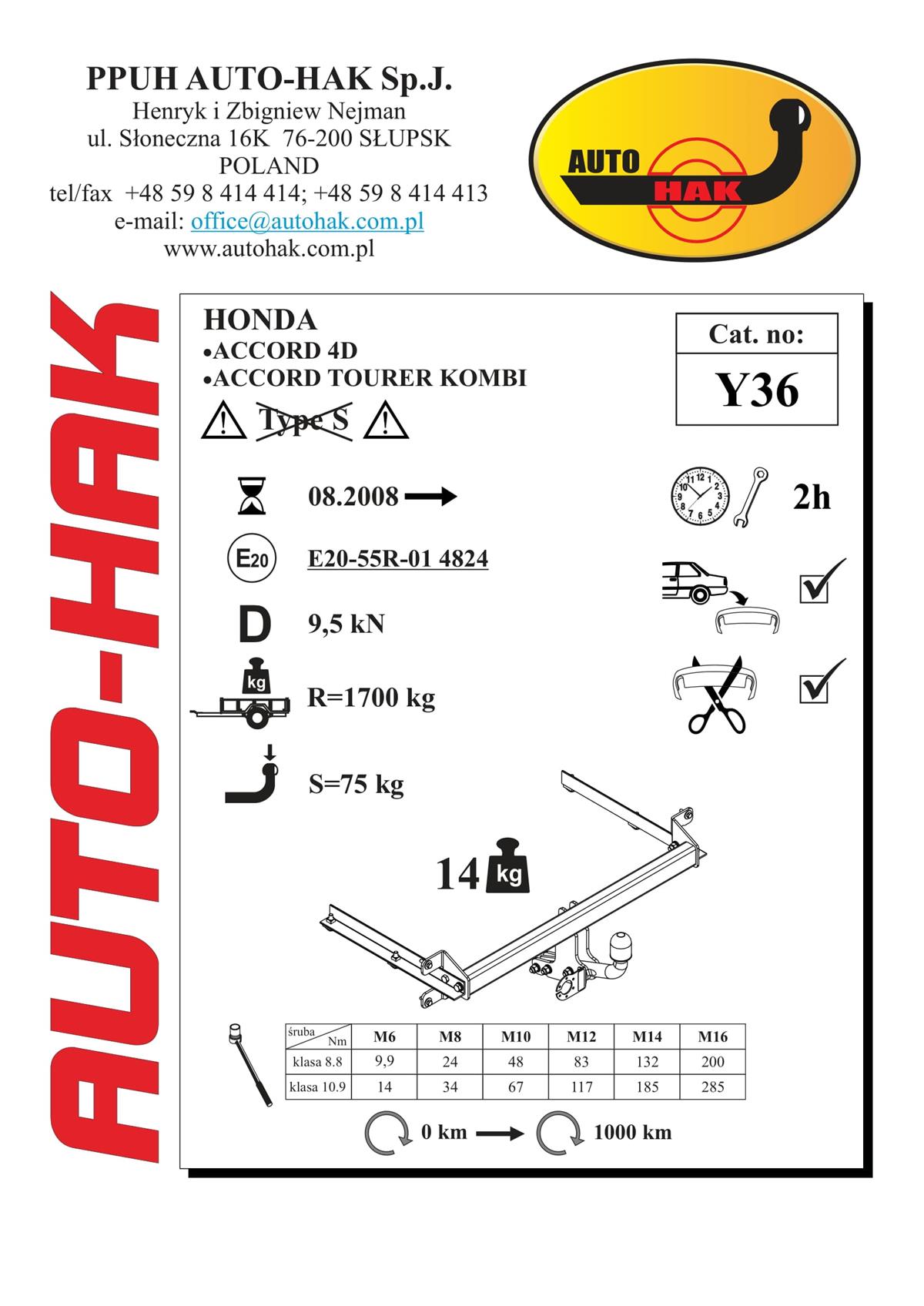 PPUH AUTO-HAK Sp.J.
Henryk i Zbigniew Nejman
ul. Słoneczna 16K 76-200 SŁUPSK
POLAND
tel/fax +48 59 8 414 414; +48 59 8 414 413
e-mail: office@autohak.com.pl
www.autohak.com.pl

AUTO HAK

AUTO-HAK

HONDA
•ACCORD 4D
•ACCORD TOURER KOMBI
Type S

Cat. no:
Y36

08.2008

2h

E20

E20-55R-01 4824

D 9,5 kN

kg

R=1700 kg

S=75 kg

14 kg

| śruba Nm | M6 | M8 | M10 | M12 | M14 | M16 |
|---|---|---|---|---|---|---|
| klasa 8.8 | 9,9 | 24 | 48 | 83 | 132 | 200 |
| klasa 10.9 | 14 | 34 | 67 | 117 | 185 | 285 |

0 km 1000 km